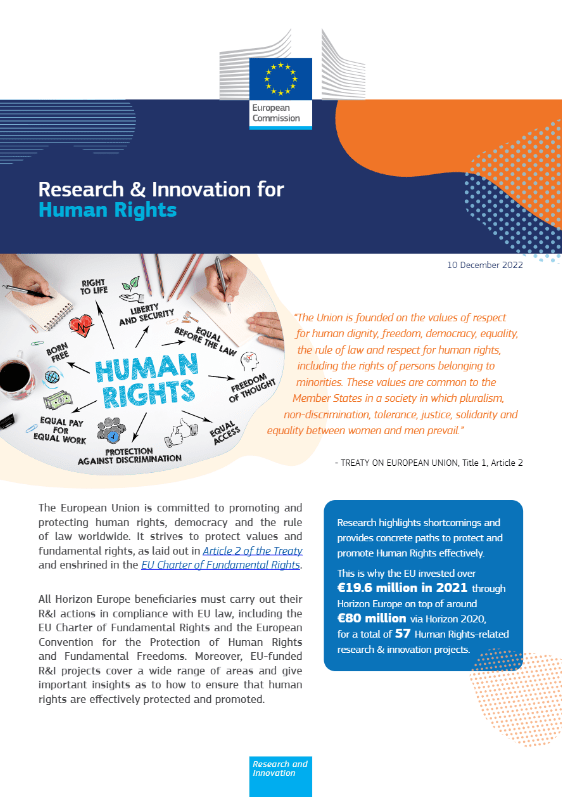 European Commission

Research & Innovation for
Human Rights

10 December 2022

RIGHT TO LIFE
LIBERTY AND SECURITY
EQUAL BEFORE THE LAW
BORN FREE
HUMAN RIGHTS
FREEDOM OF THOUGHT
EQUAL PAY FOR EQUAL WORK
EQUAL ACCESS
PROTECTION AGAINST DISCRIMINATION

"The Union is founded on the values of respect for human dignity, freedom, democracy, equality, the rule of law and respect for human rights, including the rights of persons belonging to minorities. These values are common to the Member States in a society in which pluralism, non-discrimination, tolerance, justice, solidarity and equality between women and men prevail."

- TREATY ON EUROPEAN UNION, Title 1, Article 2

The European Union is committed to promoting and protecting human rights, democracy and the rule of law worldwide. It strives to protect values and fundamental rights, as laid out in Article 2 of the Treaty and enshrined in the EU Charter of Fundamental Rights.

All Horizon Europe beneficiaries must carry out their R&I actions in compliance with EU law, including the EU Charter of Fundamental Rights and the European Convention for the Protection of Human Rights and Fundamental Freedoms. Moreover, EU-funded R&I projects cover a wide range of areas and give important insights as to how to ensure that human rights are effectively protected and promoted.

Research highlights shortcomings and provides concrete paths to protect and promote Human Rights effectively.

This is why the EU invested over €19.6 million in 2021 through Horizon Europe on top of around €80 million via Horizon 2020, for a total of 57 Human Rights-related research & innovation projects.

Research and Innovation